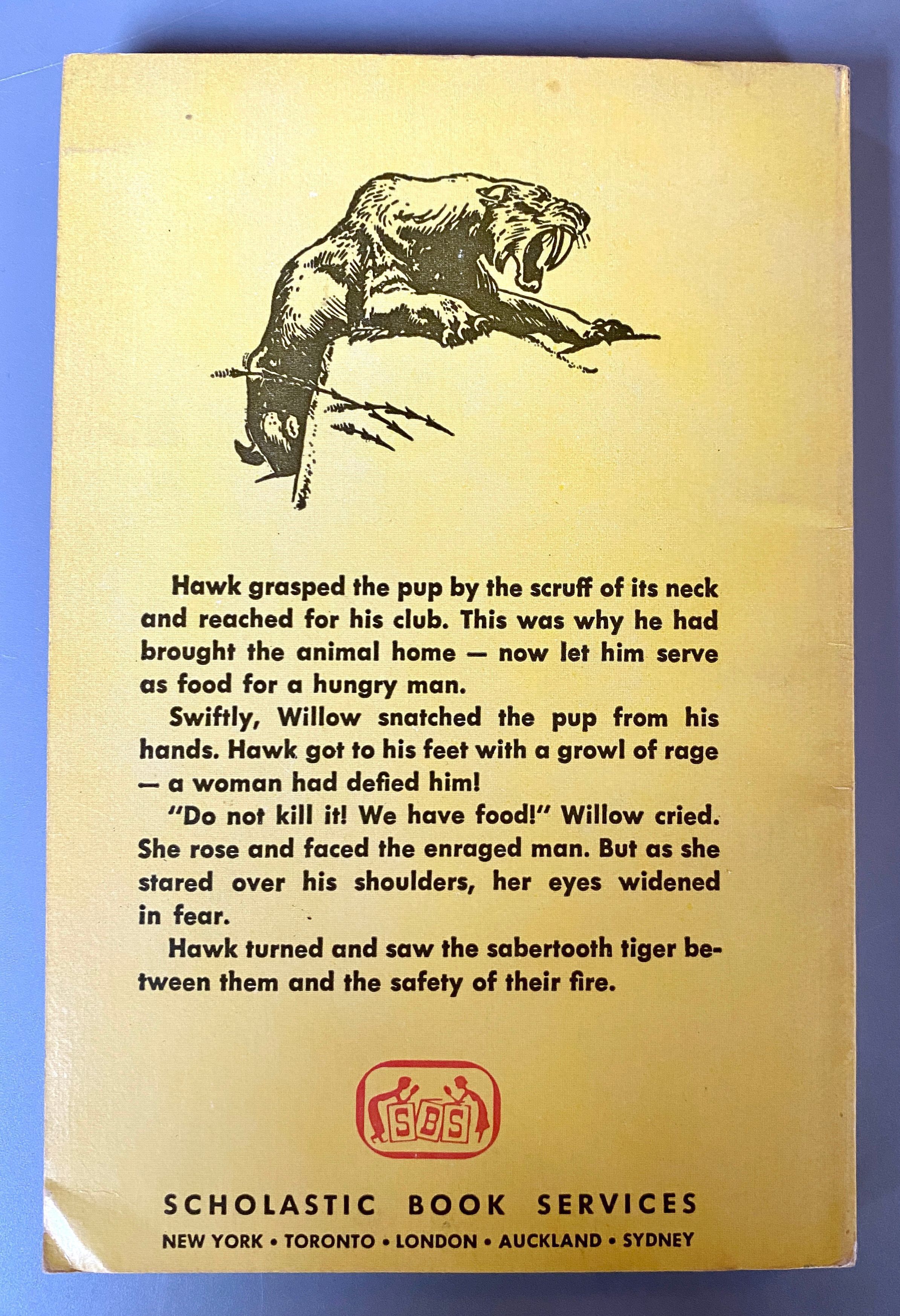 Hawk grasped the pup by the scruff of its neck and reached for his club. This was why he had brought the animal home — now let him serve as food for a hungry man.

Swiftly, Willow snatched the pup from his hands. Hawk got to his feet with a growl of rage — a woman had defied him!

"Do not kill it! We have food!" Willow cried. She rose and faced the enraged man. But as she stared over his shoulders, her eyes widened in fear.

Hawk turned and saw the sabertooth tiger between them and the safety of their fire.

SBS

SCHOLASTIC BOOK SERVICES
NEW YORK • TORONTO • LONDON • AUCKLAND • SYDNEY